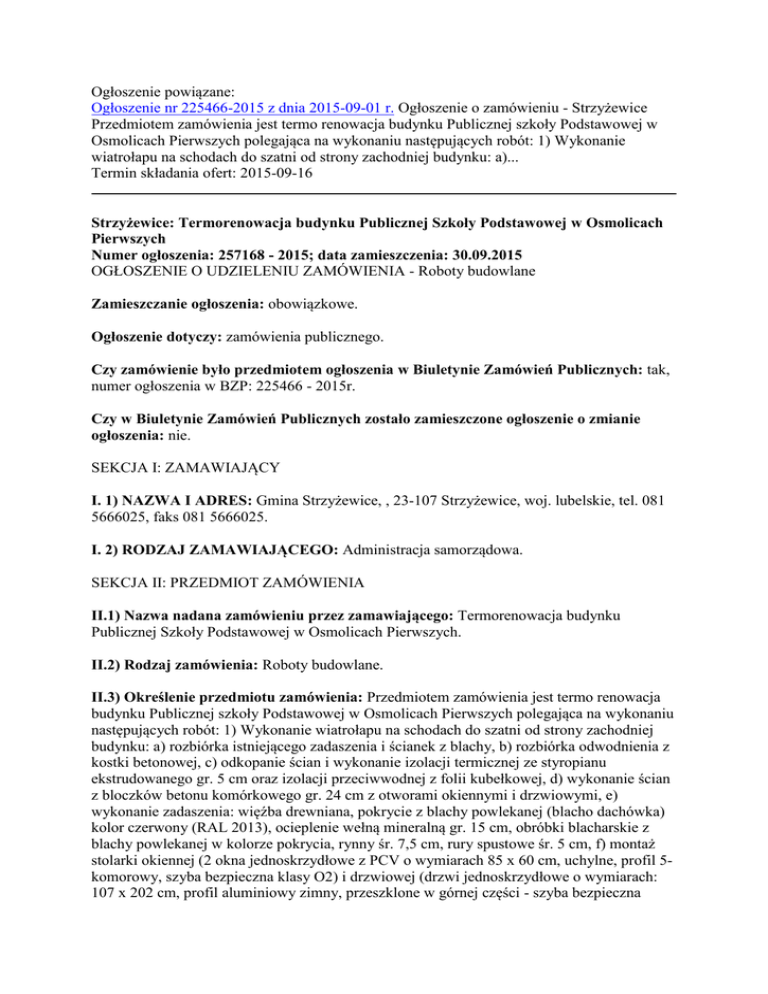 Ogłoszenie powiązane:
Ogłoszenie nr 225466-2015 z dnia 2015-09-01 r. Ogłoszenie o zamówieniu - Strzyżewice
Przedmiotem zamówienia jest termo renowacja budynku Publicznej szkoły Podstawowej w Osmolicach Pierwszych polegająca na wykonaniu następujących robót: 1) Wykonanie wiatrołapu na schodach do szatni od strony zachodniej budynku: a)...
Termin składania ofert: 2015-09-16

Strzyżewice: Termorenowacja budynku Publicznej Szkoły Podstawowej w Osmolicach Pierwszych
Numer ogłoszenia: 257168 - 2015; data zamieszczenia: 30.09.2015
OGŁOSZENIE O UDZIELENIU ZAMÓWIENIA - Roboty budowlane

Zamieszczanie ogłoszenia: obowiązkowe.

Ogłoszenie dotyczy: zamówienia publicznego.

Czy zamówienie było przedmiotem ogłoszenia w Biuletynie Zamówień Publicznych: tak, numer ogłoszenia w BZP: 225466 - 2015r.

Czy w Biuletynie Zamówień Publicznych zostało zamieszczone ogłoszenie o zmianie ogłoszenia: nie.

SEKCJA I: ZAMAWIAJĄCY

I. 1) NAZWA I ADRES: Gmina Strzyżewice, , 23-107 Strzyżewice, woj. lubelskie, tel. 081 5666025, faks 081 5666025.

I. 2) RODZAJ ZAMAWIAJĄCEGO: Administracja samorządowa.

SEKCJA II: PRZEDMIOT ZAMÓWIENIA

II.1) Nazwa nadana zamówieniu przez zamawiającego: Termorenowacja budynku Publicznej Szkoły Podstawowej w Osmolicach Pierwszych.

II.2) Rodzaj zamówienia: Roboty budowlane.

II.3) Określenie przedmiotu zamówienia: Przedmiotem zamówienia jest termo renowacja budynku Publicznej szkoły Podstawowej w Osmolicach Pierwszych polegająca na wykonaniu następujących robót: 1) Wykonanie wiatrołapu na schodach do szatni od strony zachodniej budynku: a) rozbiórka istniejącego zadaszenia i ścianek z blachy, b) rozbiórka odwodnienia z kostki betonowej, c) odkopanie ścian i wykonanie izolacji termicznej ze styropianu ekstrudowanego gr. 5 cm oraz izolacji przeciwwodnej z folii kubełkowej, d) wykonanie ścian z bloczków betonu komórkowego gr. 24 cm z otworami okiennymi i drzwiowymi, e) wykonanie zadaszenia: więźba drewniana, pokrycie z blachy powlekanej (blacho dachówka) kolor czerwony (RAL 2013), ocieplenie wełną mineralną gr. 15 cm, obróbki blacharskie z blachy powlekanej w kolorze pokrycia, rynny śr. 7,5 cm, rury spustowe śr. 5 cm, f) montaż stolarki okiennej (2 okna jednoskrzydłowe z PCV o wymiarach 85 x 60 cm, uchylne, profil 5-komorowy, szyba bezpieczna klasy O2) i drzwiowej (drzwi jednoskrzydłowe o wymiarach: 107 x 202 cm, profil aluminiowy zimny, przeszklone w górnej części - szyba bezpieczna